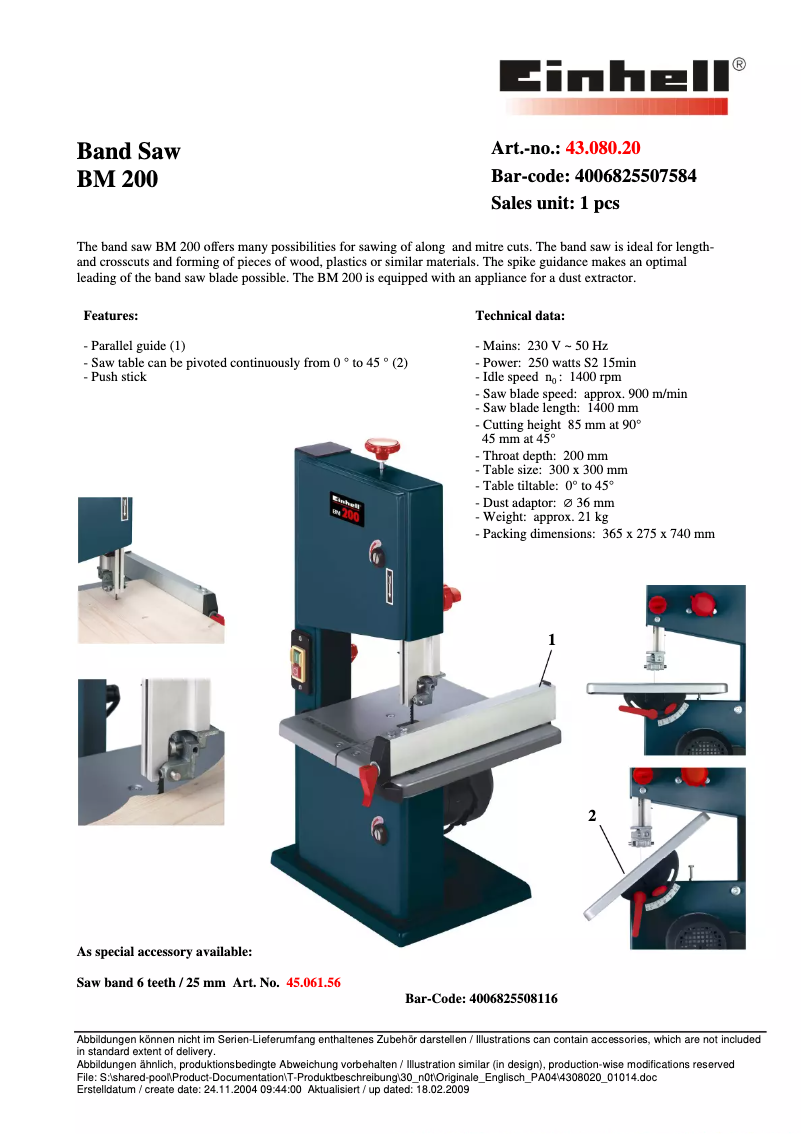 Einhell®

Band Saw
BM 200

Art.-no.: 43.080.20
Bar-code: 4006825507584
Sales unit: 1 pcs

The band saw BM 200 offers many possibilities for sawing of along and mitre cuts. The band saw is ideal for length- and crosscuts and forming of pieces of wood, plastics or similar materials. The spike guidance makes an optimal leading of the band saw blade possible. The BM 200 is equipped with an appliance for a dust extractor.

Features:

- Parallel guide (1)
- Saw table can be pivoted continuously from 0 ° to 45 ° (2)
- Push stick

Technical data:

- Mains: 230 V ~ 50 Hz
- Power: 250 watts S2 15min
- Idle speed $n_0$: 1400 rpm
- Saw blade speed: approx. 900 m/min
- Saw blade length: 1400 mm
- Cutting height 85 mm at 90° 45 mm at 45°
- Throat depth: 200 mm
- Table size: 300 x 300 mm
- Table tiltable: 0° to 45°
- Dust adaptor: ∅ 36 mm
- Weight: approx. 21 kg
- Packing dimensions: 365 x 275 x 740 mm

Einhell BM 200

1

2

As special accessory available:

Saw band 6 teeth / 25 mm Art. No. 45.061.56

Bar-Code: 4006825508116

Abbildungen können nicht im Serien-Lieferumfang enthaltenes Zubehör darstellen / Illustrations can contain accessories, which are not included in standard extent of delivery.
Abbildungen ähnlich, produktionsbedingte Abweichung vorbehalten / Illustration similar (in design), production-wise modifications reserved
File: S:\shared-pool\Product-Documentation\T-Produktbeschreibung\30_n0t\Originale_Englisch_PA04\4308020_01014.doc
Erstelldatum / create date: 24.11.2004 09:44:00 Aktualisiert / up dated: 18.02.2009